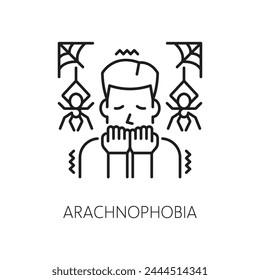 ARACHNOPHOBIA

shutterstock.com · 2444514341